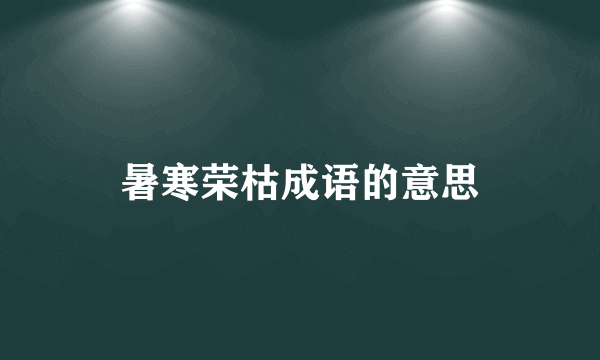 暑寒荣枯成语的意思